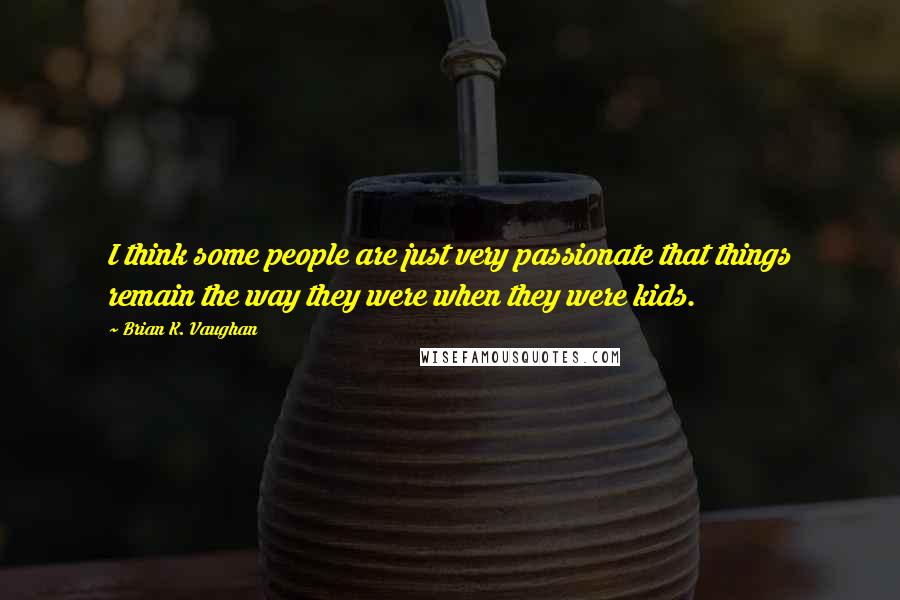 I think some people are just very passionate that things remain the way they were when they were kids.

~ Brian K. Vaughan

WISEFAMOUSQUOTES.COM